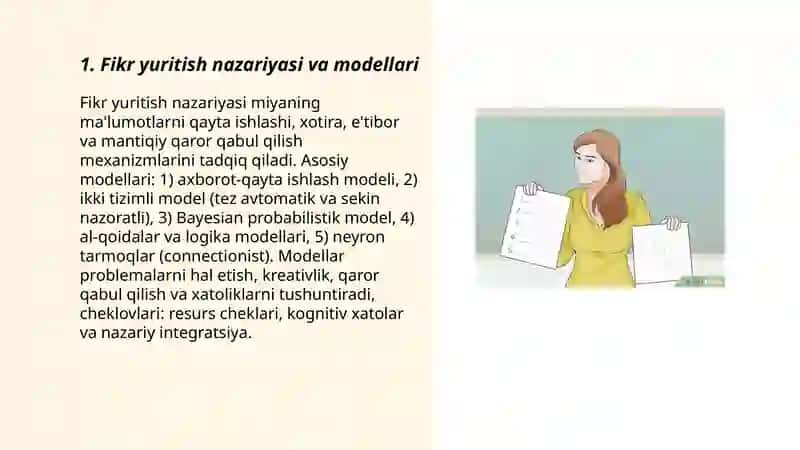 1. Fikr yuritish nazariyasi va modellari

Fikr yuritish nazariyasi miyaning ma'lumotlarni qayta ishlashi, xotira, e'tibor va mantiqiy qaror qabul qilish mexanizmlarini tadqiq qiladi. Asosiy modellari: 1) axborot-qayta ishlash modeli, 2) ikki tizimli model (tez avtomatik va sekin nazoratli), 3) Bayesian probabilistik model, 4) al-qoidalar va logika modellari, 5) neyron tarmoqlar (connectionist). Modellar problemalarni hal etish, kreativlik, qaror qabul qilish va xatoliklarni tushuntiradi, cheklovlari: resurs cheklari, kognitiv xatolar va nazariy integratsiya.